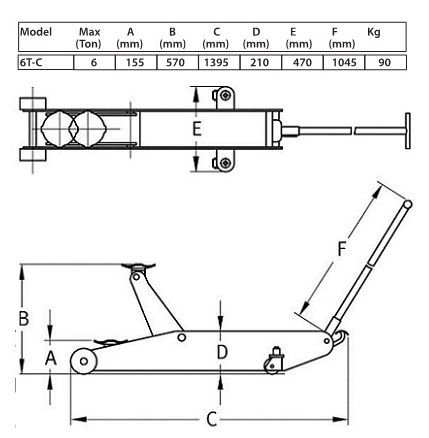 | Model | Max (Ton) | A (mm) | B (mm) | C (mm) | D (mm) | E (mm) | F (mm) | Kg |
|---|---|---|---|---|---|---|---|---|
| 6T-C | 6 | 155 | 570 | 1395 | 210 | 470 | 1045 | 90 |

E

F

B

A

D

C